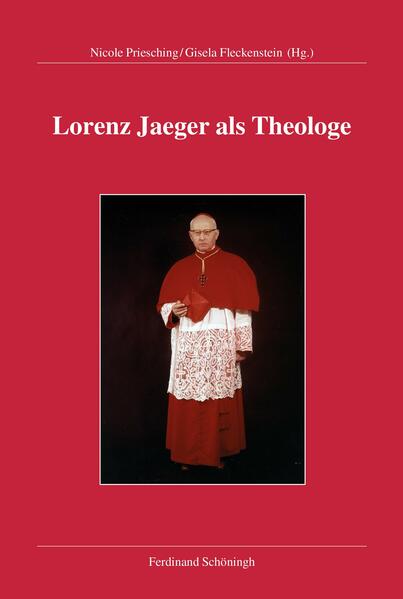 Nicole Priesching / Gisela Fleckenstein (Hg.)

Lorenz Jaeger als Theologe

Ferdinand Schöningh